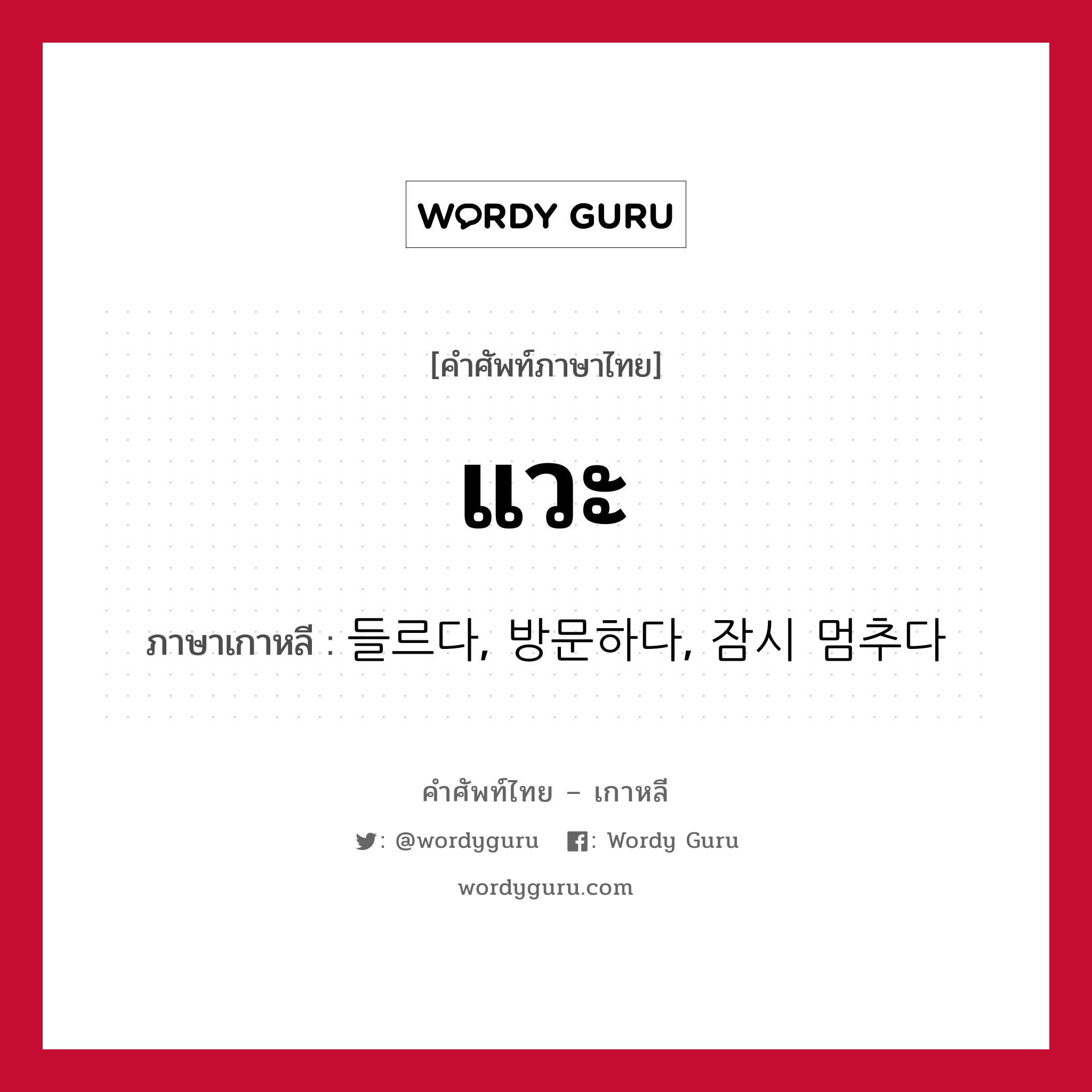 WORDY GURU

[คำศัพท์ภาษาไทย]

แวะ

ภาษาเกาหลี : 들르다, 방문하다, 잠시 멈추다

คำศัพท์ไทย – เกาหลี

: @wordyguru   : Wordy Guru

wordyguru.com